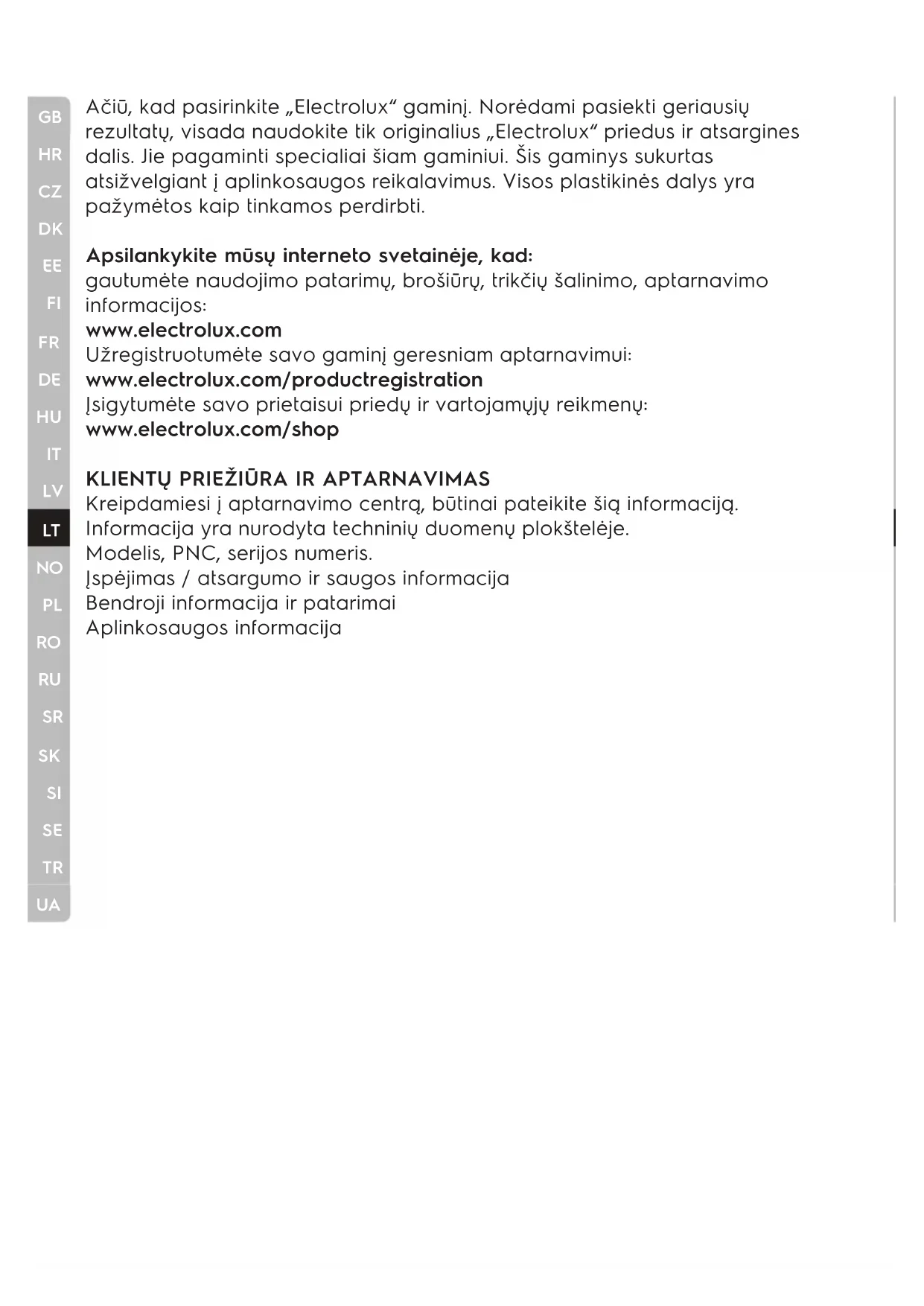 GB
HR
CZ
DK
EE
FI
FR
DE
HU
IT
LV
LT
NO
PL
RO
RU
SR
SK
SI
SE
TR
UA

Ačiū, kad pasirinkite „Electrolux“ gaminį. Norėdami pasiekti geriausių rezultatų, visada naudokite tik originalius „Electrolux“ priedus ir atsargines dalis. Jie pagaminti specialiai šiam gaminiui. Šis gaminys sukurtas atsižvelgiant į aplinkosaugos reikalavimus. Visos plastikinės dalys yra pažymėtos kaip tinkamos perdirbti.

Apsilankykite mūsų interneto svetainėje, kad:
gautumėte naudojimo patarimų, brošiūrų, trikčių šalinimo, aptarnavimo informacijos:
www.electrolux.com
Užregistruotumėte savo gaminį geresniam aptarnavimui:
www.electrolux.com/productregistration
Įsigytumėte savo prietaisui priedų ir vartojamųjų reikmenų:
www.electrolux.com/shop

KLIENTŲ PRIEŽIŪRA IR APTARNAVIMAS
Kreipdamiesi į aptarnavimo centrą, būtinai pateikite šią informaciją.
Informacija yra nurodyta techninių duomenų plokštelėje.
Modelis, PNC, serijos numeris.
Įspėjimas / atsargumo ir saugos informacija
Bendroji informacija ir patarimai
Aplinkosaugos informacija